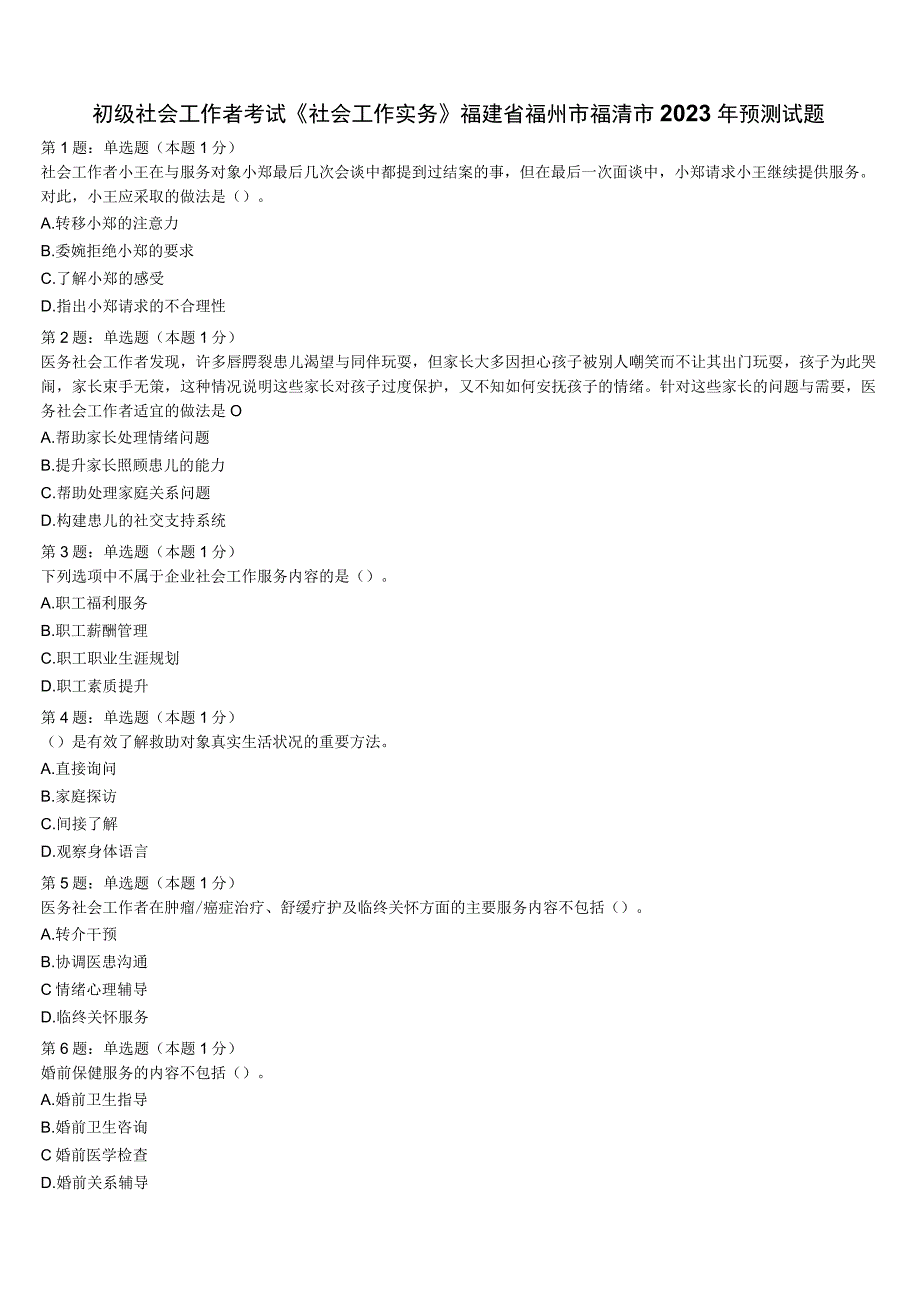 初级社会工作者考试《社会工作实务》福建省福州市福清市2023年预测试题

第1题：单选题（本题1分）
社会工作者小王在与服务对象小郑最后几次会谈中都提到过结案的事，但在最后一次面谈中，小郑请求小王继续提供服务。对此，小王应采取的做法是（）。

A.转移小郑的注意力

B.委婉拒绝小郑的要求

C.了解小郑的感受

D.指出小郑请求的不合理性

第2题：单选题（本题1分）
医务社会工作者发现，许多唇腭裂患儿渴望与同伴玩耍，但家长大多因担心孩子被别人嘲笑而不让其出门玩耍，孩子为此哭闹，家长束手无策，这种情况说明这些家长对孩子过度保护，又不知如何安抚孩子的情绪。针对这些家长的问题与需要，医务社会工作者适宜的做法是O

A.帮助家长处理情绪问题

B.提升家长照顾患儿的能力

C.帮助处理家庭关系问题

D.构建患儿的社交支持系统

第3题：单选题（本题1分）
下列选项中不属于企业社会工作服务内容的是（）。

A.职工福利服务

B.职工薪酬管理

C.职工职业生涯规划

D.职工素质提升

第4题：单选题（本题1分）
（）是有效了解救助对象真实生活状况的重要方法。

A.直接询问

B.家庭探访

C.间接了解

D.观察身体语言

第5题：单选题（本题1分）
医务社会工作者在肿瘤/癌症治疗、舒缓疗护及临终关怀方面的主要服务内容不包括（）。

A.转介干预

B.协调医患沟通

C情绪心理辅导

D.临终关怀服务

第6题：单选题（本题1分）
婚前保健服务的内容不包括（）。

A.婚前卫生指导

B.婚前卫生咨询

C婚前医学检查

D.婚前关系辅导